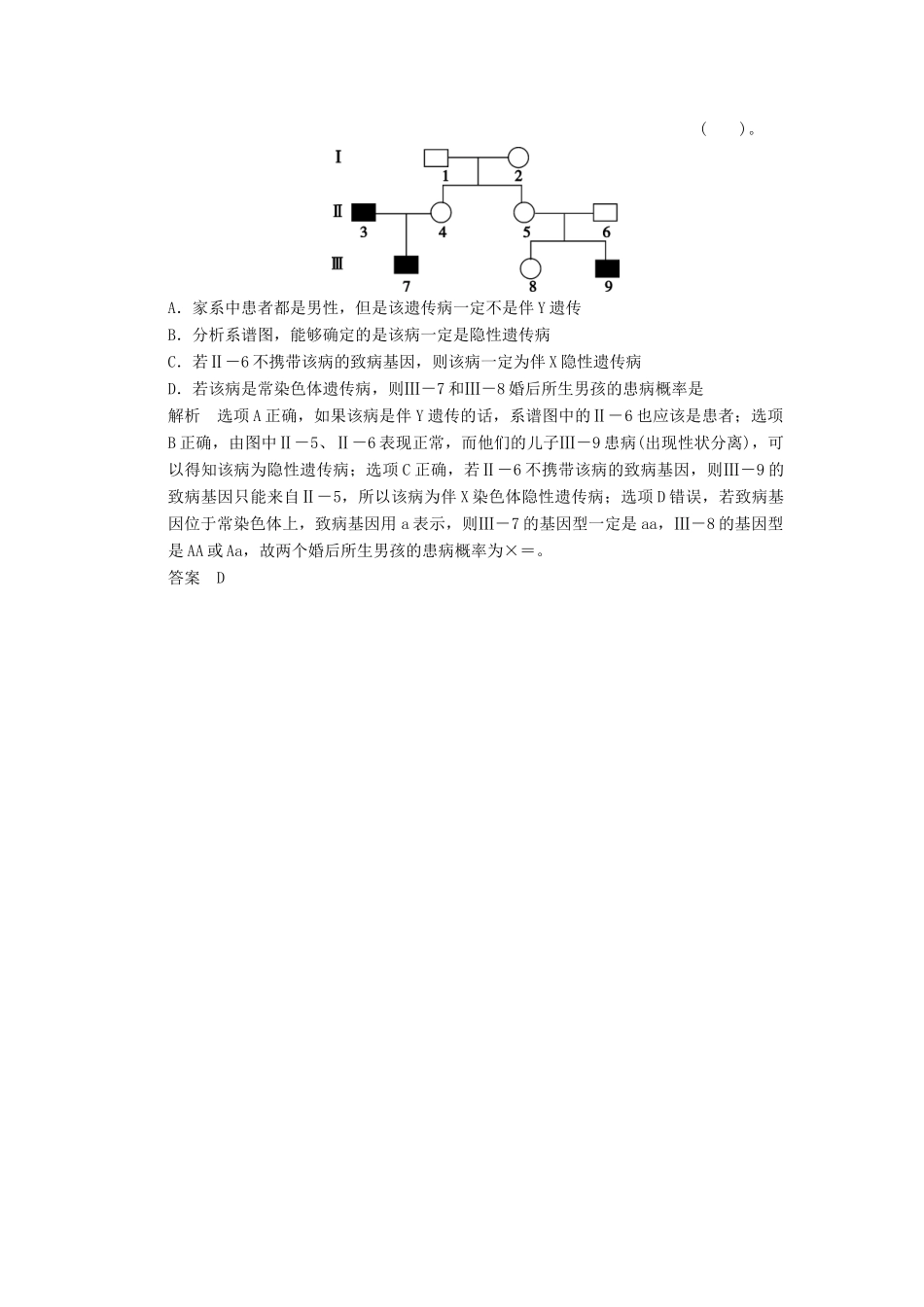 (　　)。

Ⅰ
1 2
Ⅱ
3 4 5 6
Ⅲ
7 8 9

A．家系中患者都是男性，但是该遗传病一定不是伴Y遗传

B．分析系谱图，能够确定的是该病一定是隐性遗传病

C．若Ⅱ－6不携带该病的致病基因，则该病一定为伴X隐性遗传病

D．若该病是常染色体遗传病，则Ⅲ－7和Ⅲ－8婚后所生男孩的患病概率是

解析　选项A正确，如果该病是伴Y遗传的话，系谱图中的Ⅱ－6也应该是患者；选项B正确，由图中Ⅱ－5、Ⅱ－6表现正常，而他们的儿子Ⅲ－9患病(出现性状分离)，可以得知该病为隐性遗传病；选项C正确，若Ⅱ－6不携带该病的致病基因，则Ⅲ－9的致病基因只能来自Ⅱ－5，所以该病为伴X染色体隐性遗传病；选项D错误，若致病基因位于常染色体上，致病基因用a表示，则Ⅲ－7的基因型一定是aa，Ⅲ－8的基因型是AA或Aa，故两个婚后所生男孩的患病概率为×＝。

答案　D